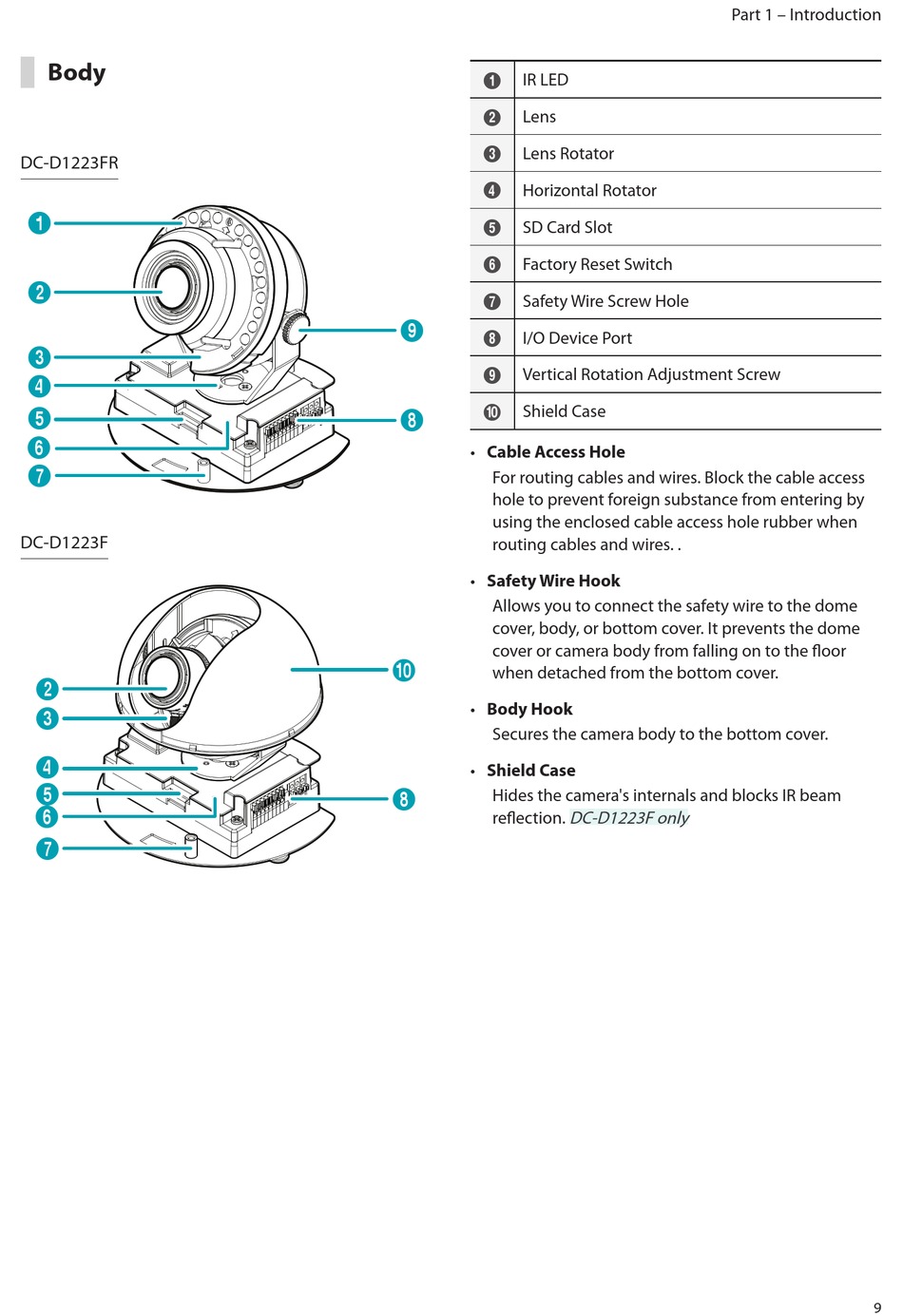 Part 1 – Introduction

Body

DC-D1223FR

1
2
3
4
5
6
7
9
8

DC-D1223F

2
3
4
5
6
7
10
8

| 1 | IR LED |
|---|---|
| 2 | Lens |
| 3 | Lens Rotator |
| 4 | Horizontal Rotator |
| 5 | SD Card Slot |
| 6 | Factory Reset Switch |
| 7 | Safety Wire Screw Hole |
| 8 | I/O Device Port |
| 9 | Vertical Rotation Adjustment Screw |
| 10 | Shield Case |

• Cable Access Hole
For routing cables and wires. Block the cable access hole to prevent foreign substance from entering by using the enclosed cable access hole rubber when routing cables and wires. .

• Safety Wire Hook
Allows you to connect the safety wire to the dome cover, body, or bottom cover. It prevents the dome cover or camera body from falling on to the floor when detached from the bottom cover.

• Body Hook
Secures the camera body to the bottom cover.

• Shield Case
Hides the camera's internals and blocks IR beam reflection. DC-D1223F only

9